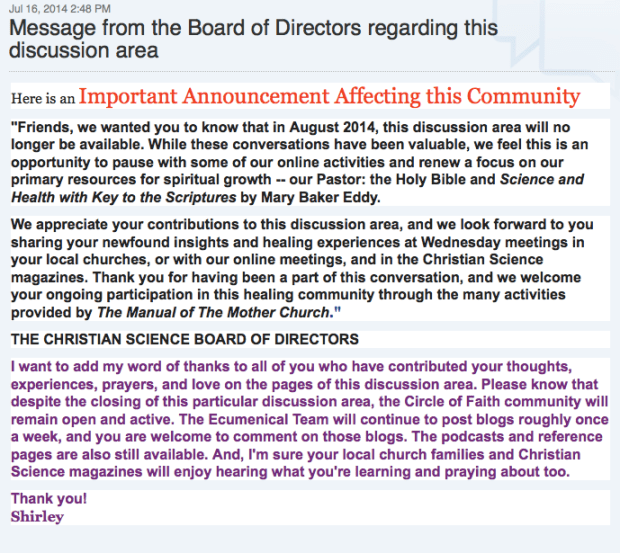 Jul 16, 2014 2:48 PM

Message from the Board of Directors regarding this discussion area

Here is an Important Announcement Affecting this Community

"Friends, we wanted you to know that in August 2014, this discussion area will no longer be available. While these conversations have been valuable, we feel this is an opportunity to pause with some of our online activities and renew a focus on our primary resources for spiritual growth -- our Pastor: the Holy Bible and Science and Health with Key to the Scriptures by Mary Baker Eddy.

We appreciate your contributions to this discussion area, and we look forward to you sharing your newfound insights and healing experiences at Wednesday meetings in your local churches, or with our online meetings, and in the Christian Science magazines. Thank you for having been a part of this conversation, and we welcome your ongoing participation in this healing community through the many activities provided by The Manual of The Mother Church."

THE CHRISTIAN SCIENCE BOARD OF DIRECTORS

I want to add my word of thanks to all of you who have contributed your thoughts, experiences, prayers, and love on the pages of this discussion area. Please know that despite the closing of this particular discussion area, the Circle of Faith community will remain open and active. The Ecumenical Team will continue to post blogs roughly once a week, and you are welcome to comment on those blogs. The podcasts and reference pages are also still available. And, I'm sure your local church families and Christian Science magazines will enjoy hearing what you're learning and praying about too.

Thank you!
Shirley